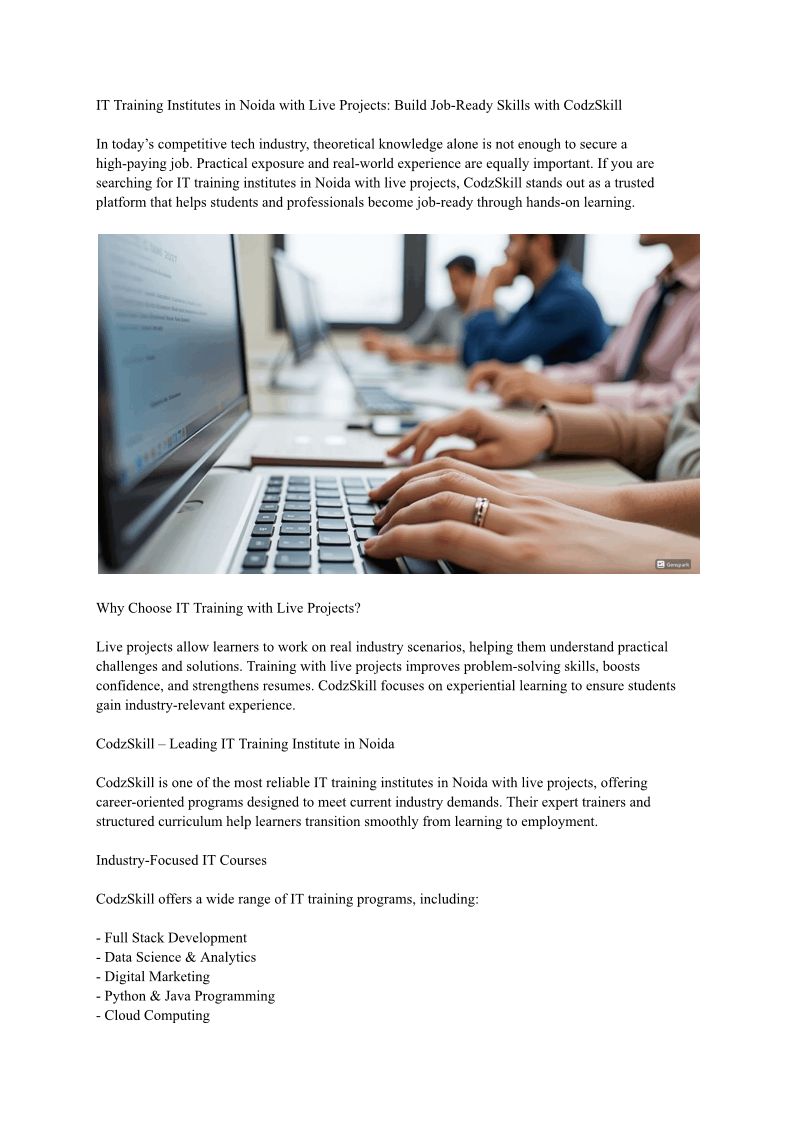 IT Training Institutes in Noida with Live Projects: Build Job-Ready Skills with CodzSkill

In today's competitive tech industry, theoretical knowledge alone is not enough to secure a high-paying job. Practical exposure and real-world experience are equally important. If you are searching for IT training institutes in Noida with live projects, CodzSkill stands out as a trusted platform that helps students and professionals become job-ready through hands-on learning.

Genspark

Why Choose IT Training with Live Projects?

Live projects allow learners to work on real industry scenarios, helping them understand practical challenges and solutions. Training with live projects improves problem-solving skills, boosts confidence, and strengthens resumes. CodzSkill focuses on experiential learning to ensure students gain industry-relevant experience.

CodzSkill – Leading IT Training Institute in Noida

CodzSkill is one of the most reliable IT training institutes in Noida with live projects, offering career-oriented programs designed to meet current industry demands. Their expert trainers and structured curriculum help learners transition smoothly from learning to employment.

Industry-Focused IT Courses

CodzSkill offers a wide range of IT training programs, including:

- Full Stack Development
- Data Science & Analytics
- Digital Marketing
- Python & Java Programming
- Cloud Computing